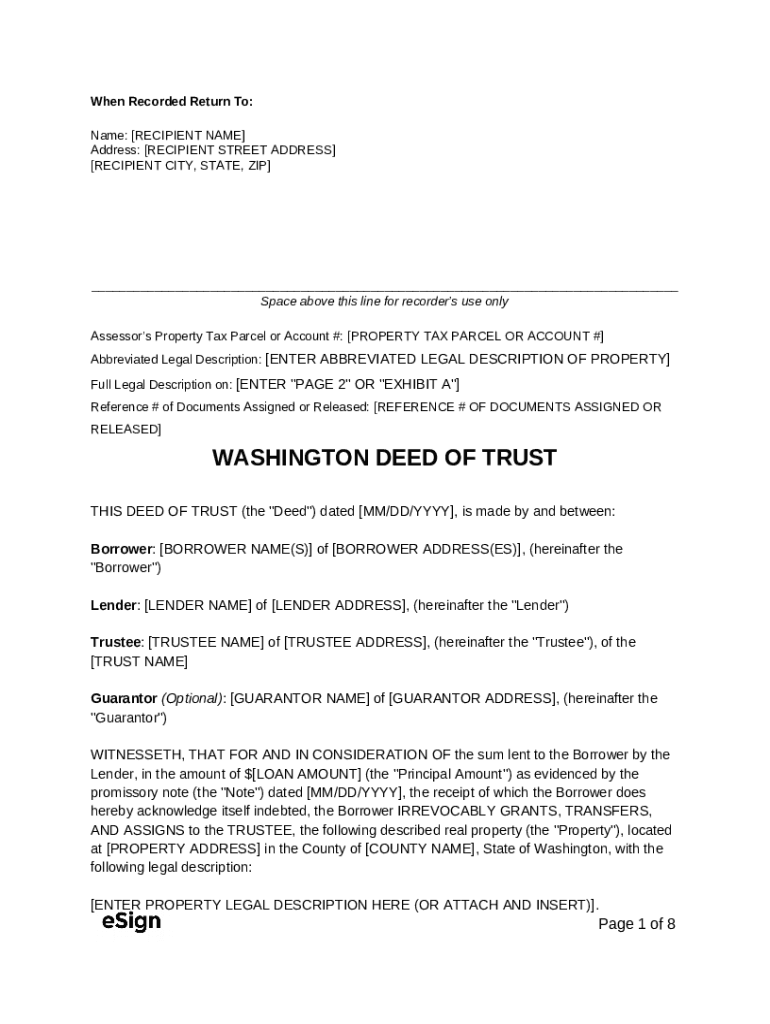 When Recorded Return To:

Name: [RECIPIENT NAME]
Address: [RECIPIENT STREET ADDRESS]
[RECIPIENT CITY, STATE, ZIP]

Space above this line for recorder's use only

Assessor's Property Tax Parcel or Account #: [PROPERTY TAX PARCEL OR ACCOUNT #]

Abbreviated Legal Description: [ENTER ABBREVIATED LEGAL DESCRIPTION OF PROPERTY]

Full Legal Description on: [ENTER "PAGE 2" OR "EXHIBIT A"]

Reference # of Documents Assigned or Released: [REFERENCE # OF DOCUMENTS ASSIGNED OR RELEASED]

WASHINGTON DEED OF TRUST

THIS DEED OF TRUST (the "Deed") dated [MM/DD/YYYY], is made by and between:

Borrower: [BORROWER NAME(S)] of [BORROWER ADDRESS(ES)], (hereinafter the "Borrower")

Lender: [LENDER NAME] of [LENDER ADDRESS], (hereinafter the "Lender")

Trustee: [TRUSTEE NAME] of [TRUSTEE ADDRESS], (hereinafter the "Trustee"), of the [TRUST NAME]

Guarantor (Optional): [GUARANTOR NAME] of [GUARANTOR ADDRESS], (hereinafter the "Guarantor")

WITNESSETH, THAT FOR AND IN CONSIDERATION OF the sum lent to the Borrower by the Lender, in the amount of $[LOAN AMOUNT] (the "Principal Amount") as evidenced by the promissory note (the "Note") dated [MM/DD/YYYY], the receipt of which the Borrower does hereby acknowledge itself indebted, the Borrower IRREVOCABLY GRANTS, TRANSFERS, AND ASSIGNS to the TRUSTEE, the following described real property (the "Property"), located at [PROPERTY ADDRESS] in the County of [COUNTY NAME], State of Washington, with the following legal description:

[ENTER PROPERTY LEGAL DESCRIPTION HERE (OR ATTACH AND INSERT)].

eSign

Page 1 of 8